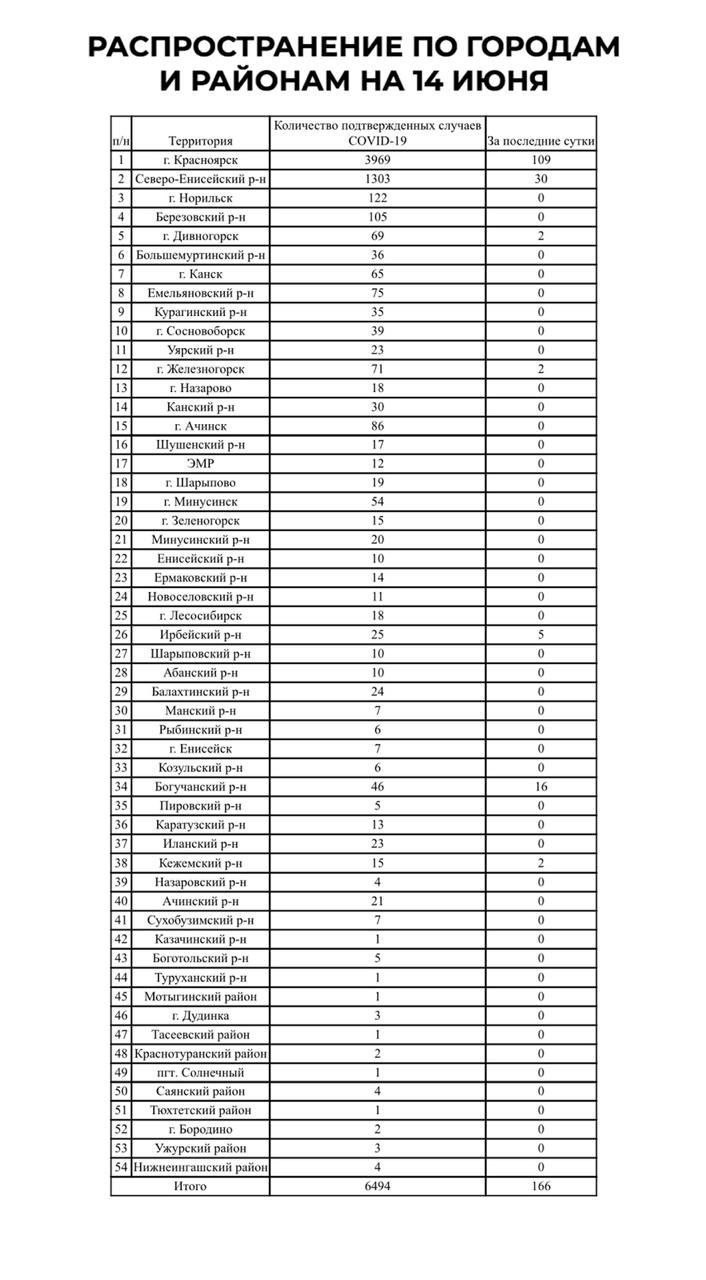 РАСПРОСТРАНЕНИЕ ПО ГОРОДАМ И РАЙОНАМ НА 14 ИЮНЯ

| п/н | Территория | Количество подтвержденных случаев COVID-19 | За последние сутки |
|---|---|---|---|
| 1 | г. Красноярск | 3969 | 109 |
| 2 | Северо-Енисейский р-н | 1303 | 30 |
| 3 | г. Норильск | 122 | 0 |
| 4 | Березовский р-н | 105 | 0 |
| 5 | г. Дивногорск | 69 | 2 |
| 6 | Большемуртинский р-н | 36 | 0 |
| 7 | г. Канск | 65 | 0 |
| 8 | Емельяновский р-н | 75 | 0 |
| 9 | Курагинский р-н | 35 | 0 |
| 10 | г. Сосновоборск | 39 | 0 |
| 11 | Уярский р-н | 23 | 0 |
| 12 | г. Железногорск | 71 | 2 |
| 13 | г. Назарово | 18 | 0 |
| 14 | Канский р-н | 30 | 0 |
| 15 | г. Ачинск | 86 | 0 |
| 16 | Шушенский р-н | 17 | 0 |
| 17 | ЭМР | 12 | 0 |
| 18 | г. Шарыпово | 19 | 0 |
| 19 | г. Минусинск | 54 | 0 |
| 20 | г. Зеленогорск | 15 | 0 |
| 21 | Минусинский р-н | 20 | 0 |
| 22 | Енисейский р-н | 10 | 0 |
| 23 | Ермаковский р-н | 14 | 0 |
| 24 | Новоселовский р-н | 11 | 0 |
| 25 | г. Лесосибирск | 18 | 0 |
| 26 | Ирбейский р-н | 25 | 5 |
| 27 | Шарыповский р-н | 10 | 0 |
| 28 | Абанский р-н | 10 | 0 |
| 29 | Балахтинский р-н | 24 | 0 |
| 30 | Манский р-н | 7 | 0 |
| 31 | Рыбинский р-н | 6 | 0 |
| 32 | г. Енисейск | 7 | 0 |
| 33 | Козульский р-н | 6 | 0 |
| 34 | Богучанский р-н | 46 | 16 |
| 35 | Пировский р-н | 5 | 0 |
| 36 | Каратузский р-н | 13 | 0 |
| 37 | Иланский р-н | 23 | 0 |
| 38 | Кежемский р-н | 15 | 2 |
| 39 | Назаровский р-н | 4 | 0 |
| 40 | Ачинский р-н | 21 | 0 |
| 41 | Сухобузимский р-н | 7 | 0 |
| 42 | Казачинский р-н | 1 | 0 |
| 43 | Боготольский р-н | 5 | 0 |
| 44 | Туруханский р-н | 1 | 0 |
| 45 | Мотыгинский район | 1 | 0 |
| 46 | г. Дудинка | 3 | 0 |
| 47 | Тасеевский район | 1 | 0 |
| 48 | Краснотуранский район | 2 | 0 |
| 49 | пгт. Солнечный | 1 | 0 |
| 50 | Саянский район | 4 | 0 |
| 51 | Тюхтетский район | 1 | 0 |
| 52 | г. Бородино | 2 | 0 |
| 53 | Ужурский район | 3 | 0 |
| 54 | Нижнеингашский район | 4 | 0 |
|  | Итого | 6494 | 166 |